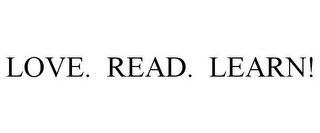 LOVE. READ. LEARN!